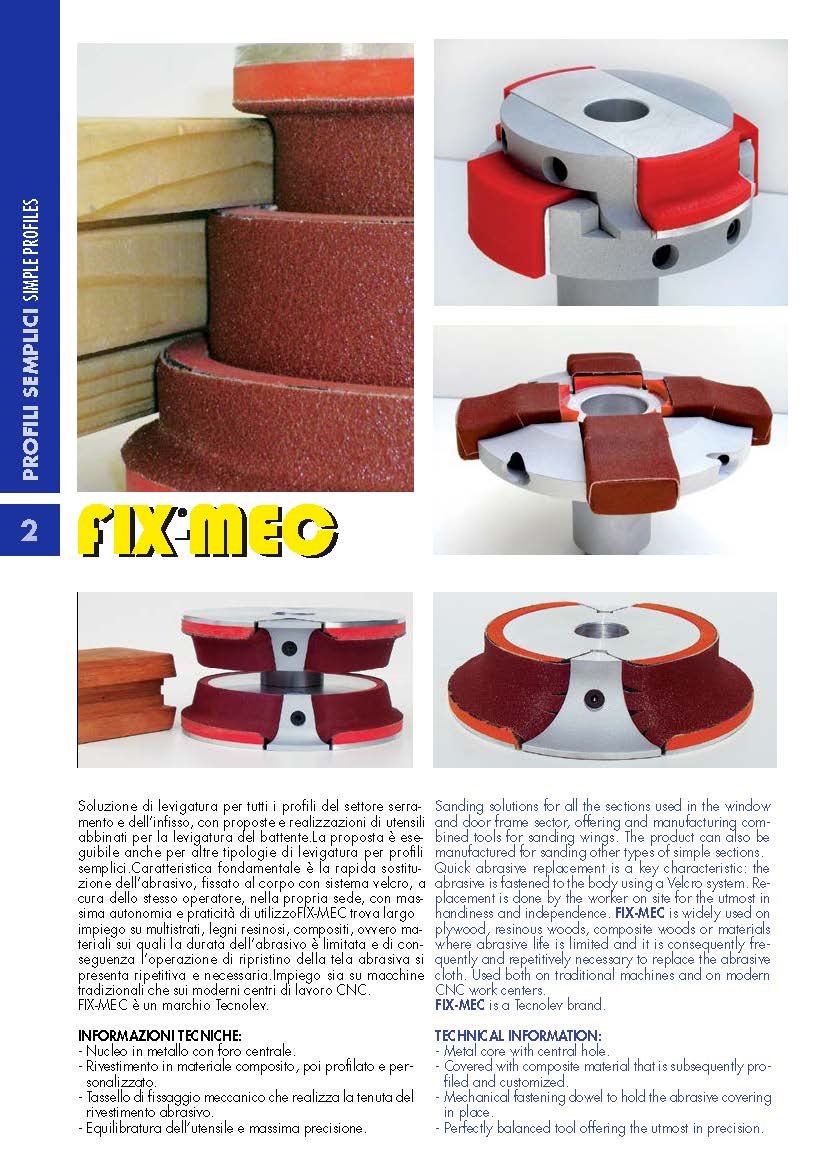 PROFILI SEMPLICI SIMPLE PROFILES

2

FIX-MEC

Soluzione di levigatura per tutti i profili del settore serramento e dell'infisso, con proposte e realizzazioni di utensili abbinati per la levigatura del battente.La proposta è eseguibile anche per altre tipologie di levigatura per profili semplici.Caratteristica fondamentale è la rapida sostituzione dell'abrasivo, fissato al corpo con sistema velcro, a cura dello stesso operatore, nella propria sede, con massima autonomia e praticità di utilizzoFIX-MEC trova largo impiego su multistrati, legni resinosi, compositi, ovvero materiali sui quali la durata dell'abrasivo è limitata e di conseguenza l'operazione di ripristino della tela abrasiva si presenta ripetitiva e necessaria.Impiego sia su macchine tradizionali che sui moderni centri di lavoro CNC.
FIX-MEC è un marchio Tecnolev.

INFORMAZIONI TECNICHE:
- Nucleo in metallo con foro centrale.
- Rivestimento in materiale composito, poi profilato e personalizzato.
- Tassello di fissaggio meccanico che realizza la tenuta del rivestimento abrasivo.
- Equilibratura dell'utensile e massima precisione.

Sanding solutions for all the sections used in the window and door frame sector, offering and manufacturing combined tools for sanding wings. The product can also be manufactured for sanding other types of simple sections. Quick abrasive replacement is a key characteristic: the abrasive is fastened to the body using a Velcro system. Replacement is done by the worker on site for the utmost in handiness and independence. FIX-MEC is widely used on plywood, resinous woods, composite woods or materials where abrasive life is limited and it is consequently frequently and repetitively necessary to replace the abrasive cloth. Used both on traditional machines and on modern CNC work centers.
FIX-MEC is a Tecnolev brand.

TECHNICAL INFORMATION:
- Metal core with central hole.
- Covered with composite material that is subsequently profiled and customized.
- Mechanical fastening dowel to hold the abrasive covering in place.
- Perfectly balanced tool offering the utmost in precision.